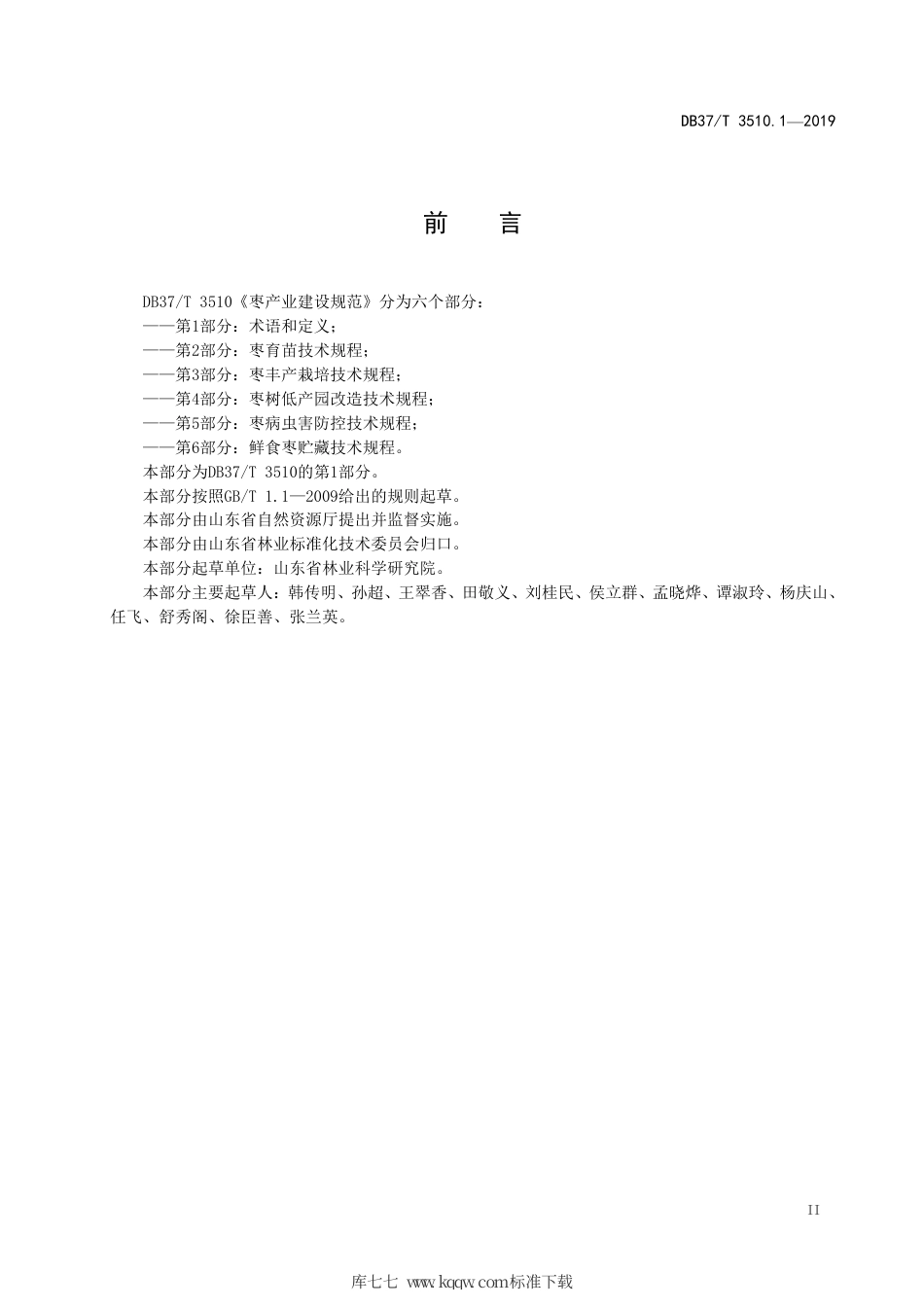 DB37/T 3510.1—2019

前　言

DB37/T 3510《枣产业建设规范》分为六个部分：

——第1部分：术语和定义；

——第2部分：枣育苗技术规程；

——第3部分：枣丰产栽培技术规程；

——第4部分：枣树低产园改造技术规程；

——第5部分：枣病虫害防控技术规程；

——第6部分：鲜食枣贮藏技术规程。

本部分为DB37/T 3510的第1部分。

本部分按照GB/T 1.1—2009给出的规则起草。

本部分由山东省自然资源厅提出并监督实施。

本部分由山东省林业标准化技术委员会归口。

本部分起草单位：山东省林业科学研究院。

本部分主要起草人：韩传明、孙超、王翠香、田敬义、刘桂民、侯立群、孟晓烨、谭淑玲、杨庆山、任飞、舒秀阁、徐臣善、张兰英。

II

库七七 www.kqqw.com标准下载